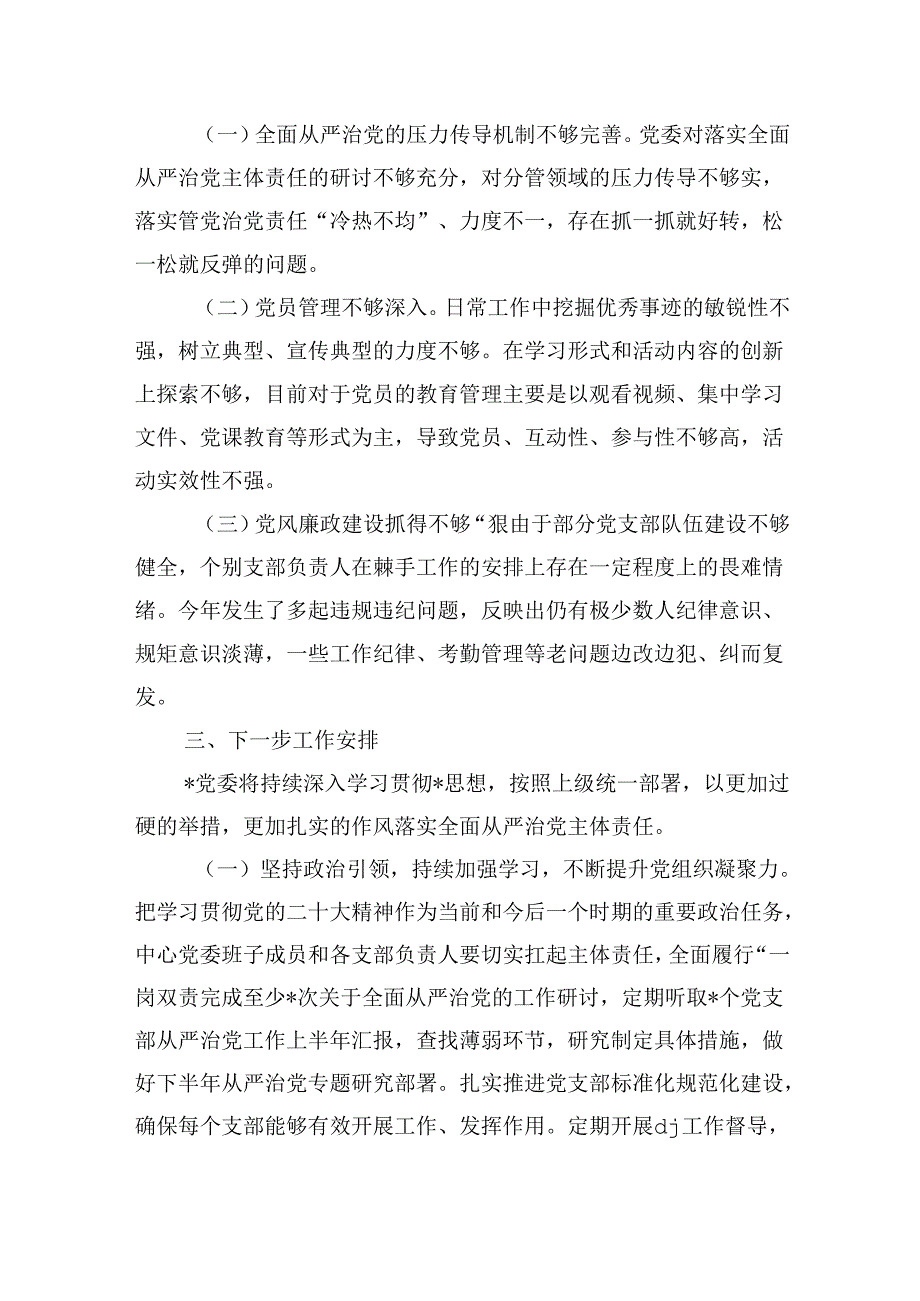 （一）全面从严治党的压力传导机制不够完善。党委对落实全面从严治党主体责任的研讨不够充分，对分管领域的压力传导不够实，落实管党治党责任“冷热不均”、力度不一，存在抓一抓就好转，松一松就反弹的问题。

（二）党员管理不够深入。日常工作中挖掘优秀事迹的敏锐性不强，树立典型、宣传典型的力度不够。在学习形式和活动内容的创新上探索不够，目前对于党员的教育管理主要是以观看视频、集中学习文件、党课教育等形式为主，导致党员、互动性、参与性不够高，活动实效性不强。

（三）党风廉政建设抓得不够“狠由于部分党支部队伍建设不够健全，个别支部负责人在棘手工作的安排上存在一定程度上的畏难情绪。今年发生了多起违规违纪问题，反映出仍有极少数人纪律意识、规矩意识淡薄，一些工作纪律、考勤管理等老问题边改边犯、纠而复发。

三、下一步工作安排

*党委将持续深入学习贯彻*思想，按照上级统一部署，以更加过硬的举措，更加扎实的作风落实全面从严治党主体责任。

（一）坚持政治引领，持续加强学习，不断提升党组织凝聚力。把学习贯彻党的二十大精神作为当前和今后一个时期的重要政治任务，中心党委班子成员和各支部负责人要切实扛起主体责任，全面履行“一岗双责完成至少*次关于全面从严治党的工作研讨，定期听取*个党支部从严治党工作上半年汇报，查找薄弱环节，研究制定具体措施，做好下半年从严治党专题研究部署。扎实推进党支部标准化规范化建设，确保每个支部能够有效开展工作、发挥作用。定期开展dj工作督导，